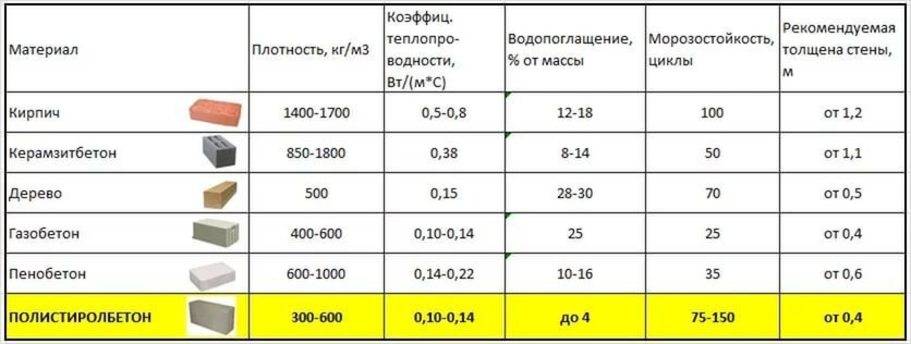 | Материал | Плотность, кг/м3 | Коэффиц. теплопроводности, Вт/(м*С) | Водопоглащение, % от массы | Морозостойкость, циклы | Рекомендуемая толщена стены, м |
|---|---|---|---|---|---|
| Кирпич | 1400-1700 | 0,5-0,8 | 12-18 | 100 | от 1,2 |
| Керамзитбетон | 850-1800 | 0,38 | 8-14 | 50 | от 1,1 |
| Дерево | 500 | 0,15 | 28-30 | 70 | от 0,5 |
| Газобетон | 400-600 | 0,10-0,14 | 25 | 25 | от 0,4 |
| Пенобетон | 600-1000 | 0,14-0,22 | 10-16 | 35 | от 0,6 |
| ПОЛИСТИРОЛБЕТОН | 300-600 | 0,10-0,14 | до 4 | 75-150 | от 0,4 |